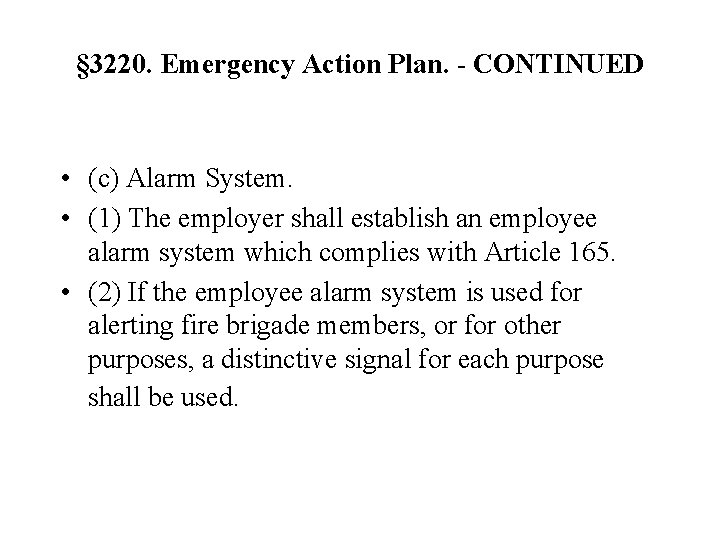 §3220. Emergency Action Plan. - CONTINUED

• (c) Alarm System.
• (1) The employer shall establish an employee alarm system which complies with Article 165.
• (2) If the employee alarm system is used for alerting fire brigade members, or for other purposes, a distinctive signal for each purpose shall be used.